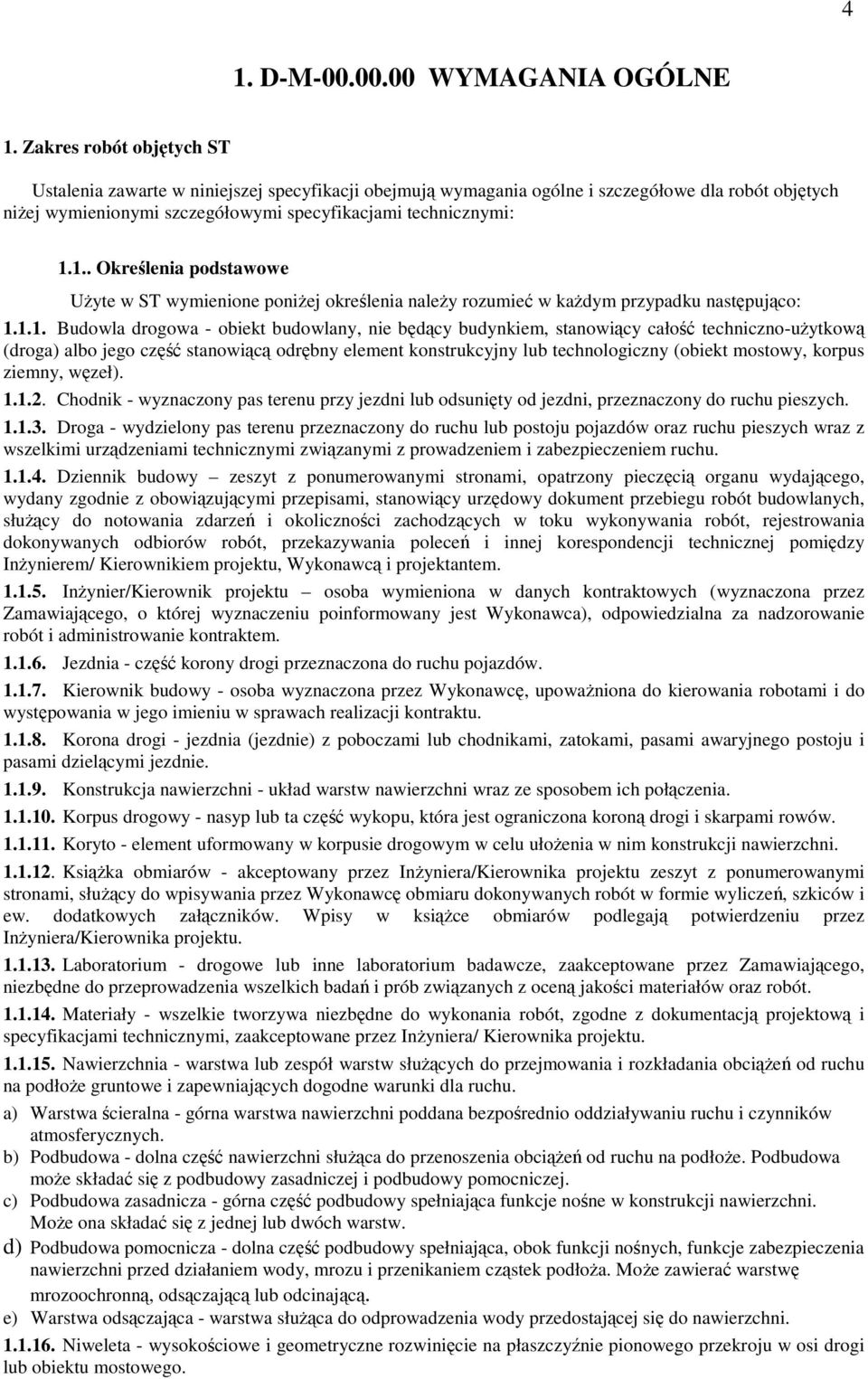 4

1. D-M-00.00.00 WYMAGANIA OGÓLNE

1. Zakres robót objętych ST

Ustalenia zawarte w niniejszej specyfikacji obejmują wymagania ogólne i szczegółowe dla robót objętych niżej wymienionymi szczegółowymi specyfikacjami technicznymi:

1.1.. Określenia podstawowe

Użyte w ST wymienione poniżej określenia należy rozumieć w każdym przypadku następująco:

1.1.1. Budowla drogowa - obiekt budowlany, nie będący budynkiem, stanowiący całość techniczno-użytkową (droga) albo jego część stanowiącą odrębny element konstrukcyjny lub technologiczny (obiekt mostowy, korpus ziemny, węzeł).

1.1.2. Chodnik - wyznaczony pas terenu przy jezdni lub odsunięty od jezdni, przeznaczony do ruchu pieszych.

1.1.3. Droga - wydzielony pas terenu przeznaczony do ruchu lub postoju pojazdów oraz ruchu pieszych wraz z wszelkimi urządzeniami technicznymi związanymi z prowadzeniem i zabezpieczeniem ruchu.

1.1.4. Dziennik budowy – zeszyt z ponumerowanymi stronami, opatrzony pieczęcią organu wydającego, wydany zgodnie z obowiązującymi przepisami, stanowiący urzędowy dokument przebiegu robót budowlanych, służący do notowania zdarzeń i okoliczności zachodzących w toku wykonywania robót, rejestrowania dokonywanych odbiorów robót, przekazywania poleceń i innej korespondencji technicznej pomiędzy Inżynierem/ Kierownikiem projektu, Wykonawcą i projektantem.

1.1.5. Inżynier/Kierownik projektu – osoba wymieniona w danych kontraktowych (wyznaczona przez Zamawiającego, o której wyznaczeniu poinformowany jest Wykonawca), odpowiedzialna za nadzorowanie robót i administrowanie kontraktem.

1.1.6. Jezdnia - część korony drogi przeznaczona do ruchu pojazdów.

1.1.7. Kierownik budowy - osoba wyznaczona przez Wykonawcę, upoważniona do kierowania robotami i do występowania w jego imieniu w sprawach realizacji kontraktu.

1.1.8. Korona drogi - jezdnia (jezdnie) z poboczami lub chodnikami, zatokami, pasami awaryjnego postoju i pasami dzielącymi jezdnie.

1.1.9. Konstrukcja nawierzchni - układ warstw nawierzchni wraz ze sposobem ich połączenia.

1.1.10. Korpus drogowy - nasyp lub ta część wykopu, która jest ograniczona koroną drogi i skarpami rowów.

1.1.11. Koryto - element uformowany w korpusie drogowym w celu ułożenia w nim konstrukcji nawierzchni.

1.1.12. Książka obmiarów - akceptowany przez Inżyniera/Kierownika projektu zeszyt z ponumerowanymi stronami, służący do wpisywania przez Wykonawcę obmiaru dokonywanych robót w formie wyliczeń, szkiców i ew. dodatkowych załączników. Wpisy w książce obmiarów podlegają potwierdzeniu przez Inżyniera/Kierownika projektu.

1.1.13. Laboratorium - drogowe lub inne laboratorium badawcze, zaakceptowane przez Zamawiającego, niezbędne do przeprowadzenia wszelkich badań i prób związanych z oceną jakości materiałów oraz robót.

1.1.14. Materiały - wszelkie tworzywa niezbędne do wykonania robót, zgodne z dokumentacją projektową i specyfikacjami technicznymi, zaakceptowane przez Inżyniera/ Kierownika projektu.

1.1.15. Nawierzchnia - warstwa lub zespół warstw służących do przejmowania i rozkładania obciążeń od ruchu na podłoże gruntowe i zapewniających dogodne warunki dla ruchu.

a) Warstwa ścieralna - górna warstwa nawierzchni poddana bezpośrednio oddziaływaniu ruchu i czynników atmosferycznych.

b) Podbudowa - dolna część nawierzchni służąca do przenoszenia obciążeń od ruchu na podłoże. Podbudowa może składać się z podbudowy zasadniczej i podbudowy pomocniczej.

c) Podbudowa zasadnicza - górna część podbudowy spełniająca funkcje nośne w konstrukcji nawierzchni. Może ona składać się z jednej lub dwóch warstw.

d) Podbudowa pomocnicza - dolna część podbudowy spełniająca, obok funkcji nośnych, funkcje zabezpieczenia nawierzchni przed działaniem wody, mrozu i przenikaniem cząstek podłoża. Może zawierać warstwę mrozoochronną, odsączającą lub odcinającą.

e) Warstwa odsączająca - warstwa służąca do odprowadzenia wody przedostającej się do nawierzchni.

1.1.16. Niweleta - wysokościowe i geometryczne rozwinięcie na płaszczyźnie pionowego przekroju w osi drogi lub obiektu mostowego.